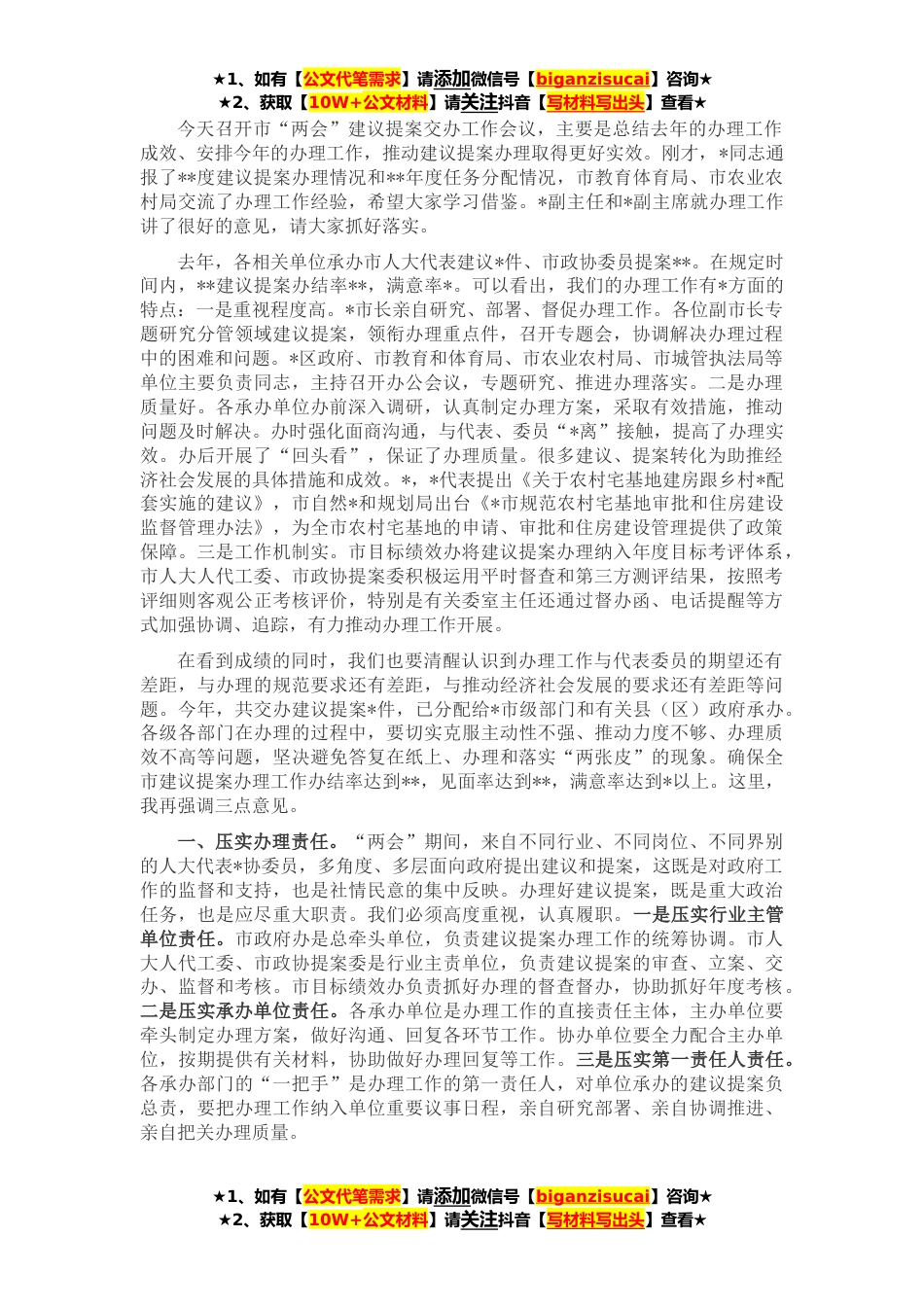 ★1、如有【公文代笔需求】请添加微信号【biganzisucai】咨询★
★2、获取【10W+公文材料】请关注抖音【写材料写出头】查看★

今天召开市“两会”建议提案交办工作会议，主要是总结去年的办理工作成效、安排今年的办理工作，推动建议提案办理取得更好实效。刚才，*同志通报了**度建议提案办理情况和**年度任务分配情况，市教育体育局、市农业农村局交流了办理工作经验，希望大家学习借鉴。*副主任和*副主席就办理工作讲了很好的意见，请大家抓好落实。

去年，各相关单位承办市人大代表建议*件、市政协委员提案**。在规定时间内，**建议提案办结率**，满意率*。可以看出，我们的办理工作有*方面的特点：一是重视程度高。*市长亲自研究、部署、督促办理工作。各位副市长专题研究分管领域建议提案，领衔办理重点件，召开专题会，协调解决办理过程中的困难和问题。*区政府、市教育和体育局、市农业农村局、市城管执法局等单位主要负责同志，主持召开办公会议，专题研究、推进办理落实。二是办理质量好。各承办单位办前深入调研，认真制定办理方案，采取有效措施，推动问题及时解决。办时强化面商沟通，与代表、委员“*离”接触，提高了办理实效。办后开展了“回头看”，保证了办理质量。很多建议、提案转化为助推经济社会发展的具体措施和成效。*，*代表提出《关于农村宅基地建房跟乡村*配套实施的建议》，市自然*和规划局出台《*市规范农村宅基地审批和住房建设监督管理办法》，为全市农村宅基地的申请、审批和住房建设管理提供了政策保障。三是工作机制实。市目标绩效办将建议提案办理纳入年度目标考评体系，市人大人代工委、市政协提案委积极运用平时督查和第三方测评结果，按照考评细则客观公正考核评价，特别是有关委室主任还通过督办函、电话提醒等方式加强协调、追踪，有力推动办理工作开展。

在看到成绩的同时，我们也要清醒认识到办理工作与代表委员的期望还有差距，与办理的规范要求还有差距，与推动经济社会发展的要求还有差距等问题。今年，共交办建议提案*件，已分配给*市级部门和有关县（区）政府承办。各级各部门在办理的过程中，要切实克服主动性不强、推动力度不够、办理质效不高等问题，坚决避免答复在纸上、办理和落实“两张皮”的现象。确保全市建议提案办理工作办结率达到**，见面率达到**，满意率达到*以上。这里，我再强调三点意见。

一、压实办理责任。“两会”期间，来自不同行业、不同岗位、不同界别的人大代表*协委员，多角度、多层面向政府提出建议和提案，这既是对政府工作的监督和支持，也是社情民意的集中反映。办理好建议提案，既是重大政治任务，也是应尽重大职责。我们必须高度重视，认真履职。一是压实行业主管单位责任。市政府办是总牵头单位，负责建议提案办理工作的统筹协调。市人大人代工委、市政协提案委是行业主责单位，负责建议提案的审查、立案、交办、监督和考核。市目标绩效办负责抓好办理的督查督办，协助抓好年度考核。二是压实承办单位责任。各承办单位是办理工作的直接责任主体，主办单位要牵头制定办理方案，做好沟通、回复各环节工作。协办单位要全力配合主办单位，按期提供有关材料，协助做好办理回复等工作。三是压实第一责任人责任。各承办部门的“一把手”是办理工作的第一责任人，对单位承办的建议提案负总责，要把办理工作纳入单位重要议事日程，亲自研究部署、亲自协调推进、亲自把关办理质量。

★1、如有【公文代笔需求】请添加微信号【biganzisucai】咨询★
★2、获取【10W+公文材料】请关注抖音【写材料写出头】查看★